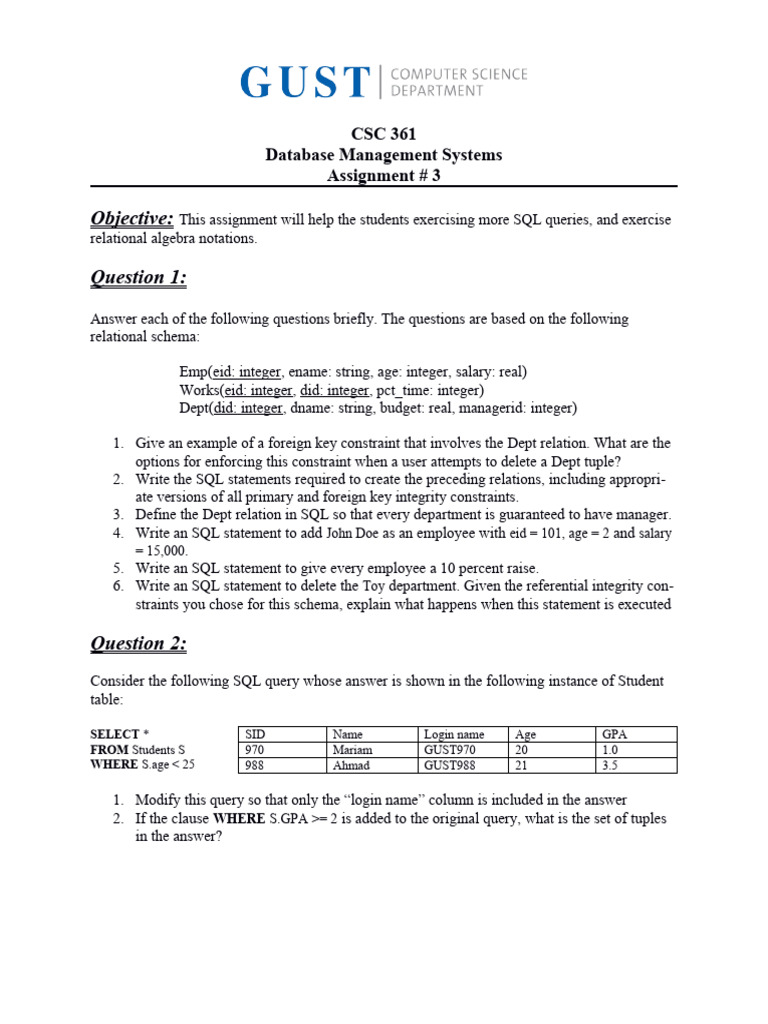 GUST | COMPUTER SCIENCE DEPARTMENT

CSC 361
Database Management Systems
Assignment # 3

Objective: This assignment will help the students exercising more SQL queries, and exercise relational algebra notations.

Question 1:

Answer each of the following questions briefly. The questions are based on the following relational schema:

Emp(eid: integer, ename: string, age: integer, salary: real)
Works(eid: integer, did: integer, pct_time: integer)
Dept(did: integer, dname: string, budget: real, managerid: integer)

1. Give an example of a foreign key constraint that involves the Dept relation. What are the options for enforcing this constraint when a user attempts to delete a Dept tuple?
2. Write the SQL statements required to create the preceding relations, including appropriate versions of all primary and foreign key integrity constraints.
3. Define the Dept relation in SQL so that every department is guaranteed to have manager.
4. Write an SQL statement to add John Doe as an employee with eid = 101, age = 2 and salary = 15,000.
5. Write an SQL statement to give every employee a 10 percent raise.
6. Write an SQL statement to delete the Toy department. Given the referential integrity constraints you chose for this schema, explain what happens when this statement is executed

Question 2:

Consider the following SQL query whose answer is shown in the following instance of Student table:

SELECT *
FROM Students S
WHERE S.age < 25

| SID | Name | Login name | Age | GPA |
|---|---|---|---|---|
| 970 | Mariam | GUST970 | 20 | 1.0 |
| 988 | Ahmad | GUST988 | 21 | 3.5 |

1. Modify this query so that only the “login name” column is included in the answer
2. If the clause WHERE S.GPA >= 2 is added to the original query, what is the set of tuples in the answer?